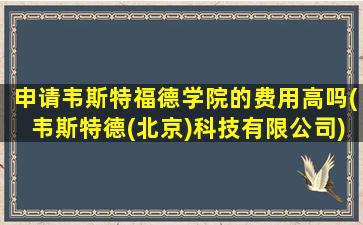 申请韦斯特福德学院的费用高吗(韦斯特德(北京)科技有限公司)